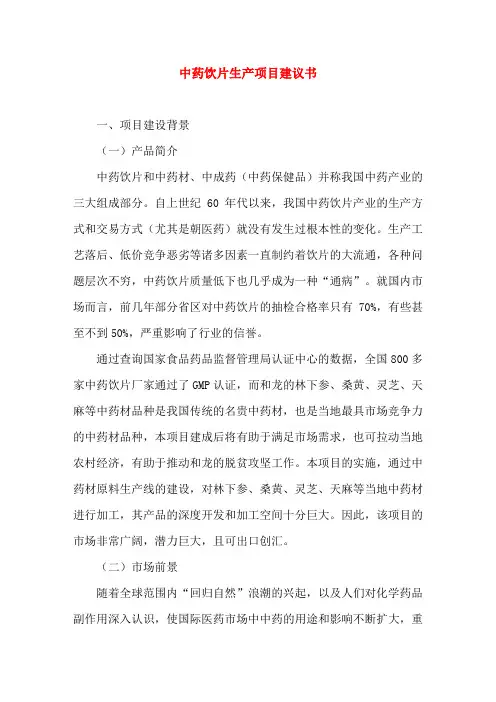 中药饮片生产项目建议书

一、项目建设背景

（一）产品简介

中药饮片和中药材、中成药（中药保健品）并称我国中药产业的三大组成部分。自上世纪 60 年代以来，我国中药饮片产业的生产方式和交易方式（尤其是朝医药）就没有发生过根本性的变化。生产工艺落后、低价竞争恶劣等诸多因素一直制约着饮片的大流通，各种问题层次不穷，中药饮片质量低下也几乎成为一种“通病”。就国内市场而言，前几年部分省区对中药饮片的抽检合格率只有 70%，有些甚至不到 50%，严重影响了行业的信誉。

通过查询国家食品药品监督管理局认证中心的数据，全国 800 多家中药饮片厂家通过了 GMP 认证，而和龙的林下参、桑黄、灵芝、天麻等中药材品种是我国传统的名贵中药材，也是当地最具市场竞争力的中药材品种，本项目建成后将有助于满足市场需求，也可拉动当地农村经济，有助于推动和龙的脱贫攻坚工作。本项目的实施，通过中药材原料生产线的建设，对林下参、桑黄、灵芝、天麻等当地中药材进行加工，其产品的深度开发和加工空间十分巨大。因此，该项目的市场非常广阔，潜力巨大，且可出口创汇。

（二）市场前景

随着全球范围内“回归自然”浪潮的兴起，以及人们对化学药品副作用深入认识，使国际医药市场中中药的用途和影响不断扩大，重